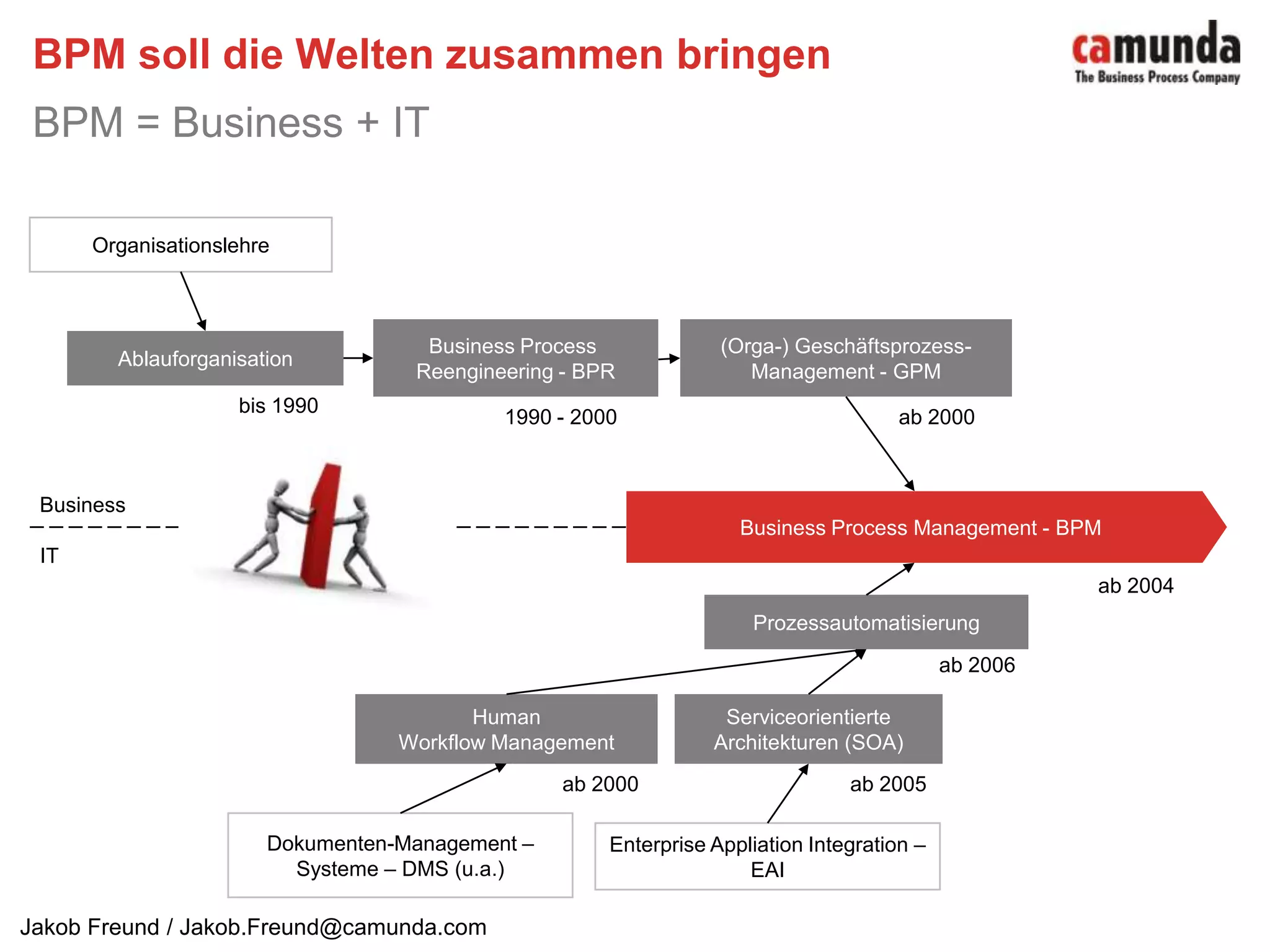 BPM soll die Welten zusammen bringen

camunda
The Business Process Company

BPM = Business + IT

Organisationslehre

Ablauforganisation

bis 1990

Business Process Reengineering - BPR

1990 - 2000

(Orga-) Geschäftsprozess-Management - GPM

ab 2000

Business

IT

Business Process Management - BPM

ab 2004

Prozessautomatisierung

ab 2006

Human Workflow Management

ab 2000

Serviceorientierte Architekturen (SOA)

ab 2005

Dokumenten-Management – Systeme – DMS (u.a.)

Enterprise Appliation Integration – EAI

Jakob Freund / Jakob.Freund@camunda.com